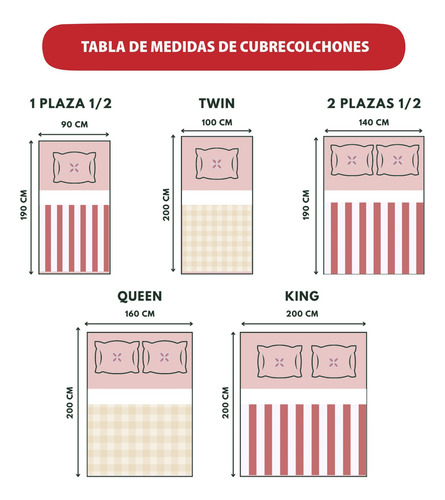 TABLA DE MEDIDAS DE CUBRECOLCHONES

1 PLAZA 1/2
90 CM
190 CM

TWIN
100 CM
200 CM

2 PLAZAS 1/2
140 CM
190 CM

QUEEN
160 CM
200 CM

KING
200 CM
200 CM